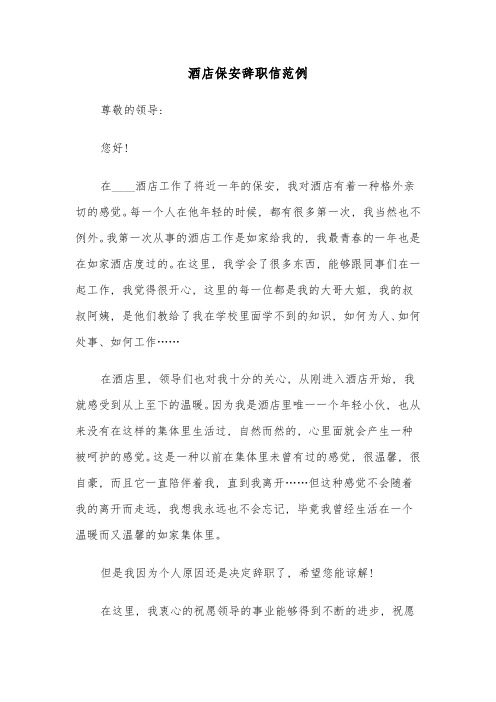 酒店保安辞职信范例

尊敬的领导：

您好！

在____酒店工作了将近一年的保安，我对酒店有着一种格外亲切的感觉。每一个人在他年轻的时候，都有很多第一次，我当然也不例外。我第一次从事的酒店工作是如家给我的，我最青春的一年也是在如家酒店度过的。在这里，我学会了很多东西，能够跟同事们在一起工作，我觉得很开心，这里的每一位都是我的大哥大姐，我的叔叔阿姨，是他们教给了我在学校里面学不到的知识，如何为人、如何处事、如何工作……

在酒店里，领导们也对我十分的关心，从刚进入酒店开始，我就感受到从上至下的温暖。因为我是酒店里唯一一个年轻小伙，也从来没有在这样的集体里生活过，自然而然的，心里面就会产生一种被呵护的感觉。这是一种以前在集体里未曾有过的感觉，很温馨，很自豪，而且它一直陪伴着我，直到我离开……但这种感觉不会随着我的离开而走远，我想我永远也不会忘记，毕竟我曾经生活在一个温暖而又温馨的如家集体里。

但是我因为个人原因还是决定辞职了，希望您能谅解！

在这里，我衷心的祝愿领导的事业能够得到不断的进步，祝愿